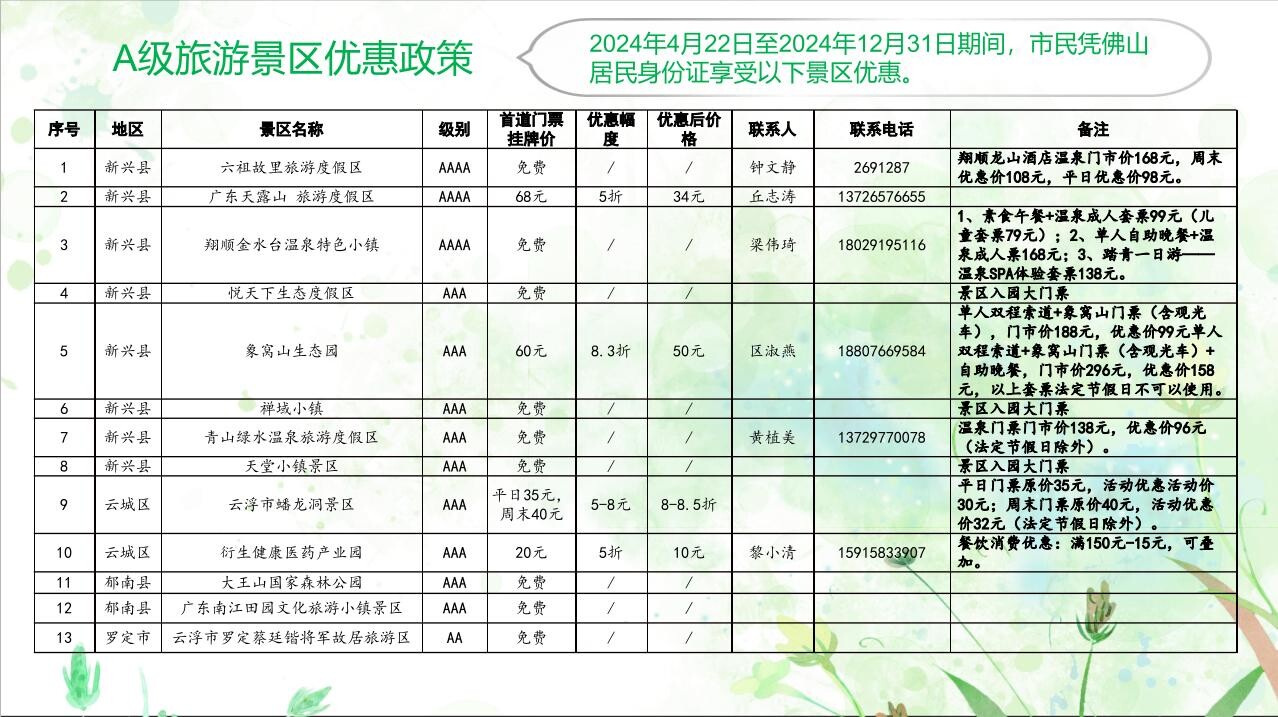 A级旅游景区优惠政策

2024年4月22日至2024年12月31日期间，市民凭佛山居民身份证享受以下景区优惠。

| 序号 | 地区 | 景区名称 | 级别 | 首道门票挂牌价 | 优惠幅度 | 优惠后价格 | 联系人 | 联系电话 | 备注 |
|---|---|---|---|---|---|---|---|---|---|
| 1 | 新兴县 | 六祖故里旅游度假区 | AAAA | 免费 | / | / | 钟文静 | 2691287 | 翔顺龙山酒店温泉门市价168元，周末优惠价108元，平日优惠价98元。 |
| 2 | 新兴县 | 广东天露山 旅游度假区 | AAAA | 68元 | 5折 | 34元 | 丘志涛 | 13726576655 | |
| 3 | 新兴县 | 翔顺金水台温泉特色小镇 | AAAA | 免费 | / | / | 梁伟琦 | 18029195116 | 1、素食午餐+温泉成人套票99元（儿童套票79元）；2、单人自助晚餐+温泉成人票168元；3、踏青一日游——温泉SPA体验套票138元。 |
| 4 | 新兴县 | 悦天下生态度假区 | AAA | 免费 | / | / | | | 景区入园大门票 |
| 5 | 新兴县 | 象窝山生态园 | AAA | 60元 | 8.3折 | 50元 | 区淑燕 | 18807669584 | 单人双程索道+象窝山门票（含观光车），门市价188元，优惠价99元单人双程索道+象窝山门票（含观光车）+自助晚餐，门市价296元，优惠价158元，以上套票法定节假日不可以使用。 |
| 6 | 新兴县 | 禅域小镇 | AAA | 免费 | / | / | | | 景区入园大门票 |
| 7 | 新兴县 | 青山绿水温泉旅游度假区 | AAA | 免费 | / | / | 黄植美 | 13729770078 | 温泉门票门市价138元，优惠价96元（法定节假日除外）。 |
| 8 | 新兴县 | 天堂小镇景区 | AAA | 免费 | / | / | | | 景区入园大门票 |
| 9 | 云城区 | 云浮市蟠龙洞景区 | AAA | 平日35元，周末40元 | 5-8元 | 8-8.5折 | | | 平日门票原价35元，活动优惠活动价30元；周末门票原价40元，活动优惠价32元（法定节假日除外）。 |
| 10 | 云城区 | 衍生健康医药产业园 | AAA | 20元 | 5折 | 10元 | 黎小清 | 15915833907 | 餐饮消费优惠：满150元-15元，可叠加。 |
| 11 | 郁南县 | 大王山国家森林公园 | AAA | 免费 | / | / | | | |
| 12 | 郁南县 | 广东南江田园文化旅游小镇景区 | AAA | 免费 | / | / | | | |
| 13 | 罗定市 | 云浮市罗定蔡廷锴将军故居旅游区 | AA | 免费 | / | / | | | |